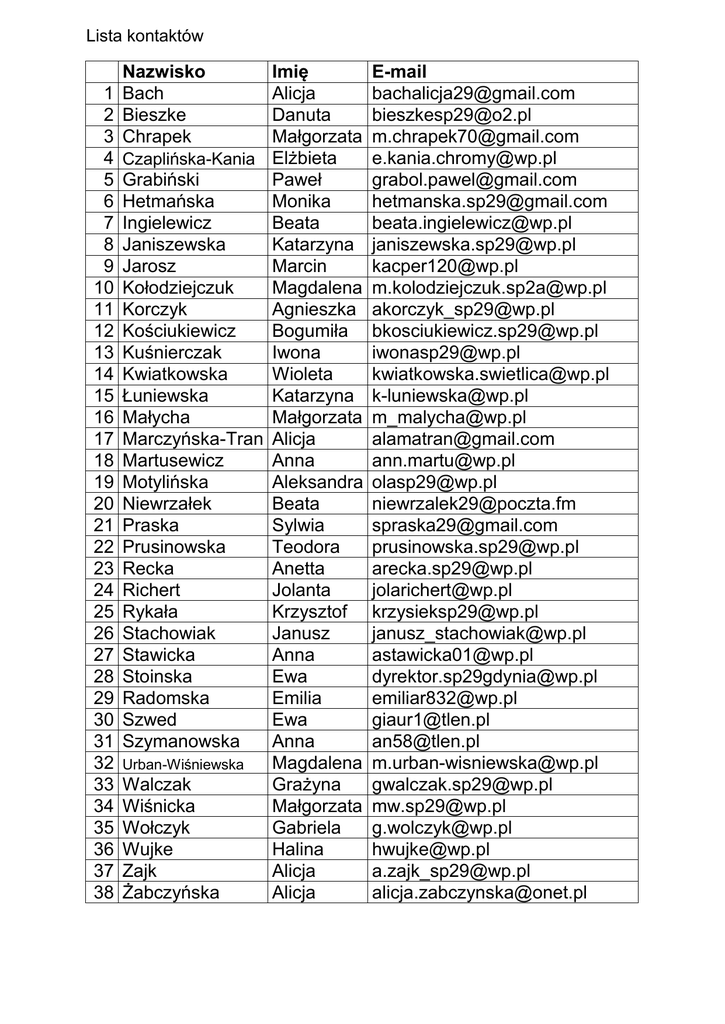 Lista kontaktów

| | Nazwisko | Imię | E-mail |
|---|---|---|---|
| 1 | Bach | Alicja | bachalicja29@gmail.com |
| 2 | Bieszke | Danuta | bieszkesp29@o2.pl |
| 3 | Chrapek | Małgorzata | m.chrapek70@gmail.com |
| 4 | Czaplińska-Kania | Elżbieta | e.kania.chromy@wp.pl |
| 5 | Grabiński | Paweł | grabol.pawel@gmail.com |
| 6 | Hetmańska | Monika | hetmanska.sp29@gmail.com |
| 7 | Ingielewicz | Beata | beata.ingielewicz@wp.pl |
| 8 | Janiszewska | Katarzyna | janiszewska.sp29@wp.pl |
| 9 | Jarosz | Marcin | kacper120@wp.pl |
| 10 | Kołodziejczuk | Magdalena | m.kolodziejczuk.sp2a@wp.pl |
| 11 | Korczyk | Agnieszka | akorczyk_sp29@wp.pl |
| 12 | Kościukiewicz | Bogumiła | bkosciukiewicz.sp29@wp.pl |
| 13 | Kuśnierczak | Iwona | iwonasp29@wp.pl |
| 14 | Kwiatkowska | Wioleta | kwiatkowska.swietlica@wp.pl |
| 15 | Łuniewska | Katarzyna | k-luniewska@wp.pl |
| 16 | Małycha | Małgorzata | m_malycha@wp.pl |
| 17 | Marczyńska-Tran | Alicja | alamatran@gmail.com |
| 18 | Martusewicz | Anna | ann.martu@wp.pl |
| 19 | Motylińska | Aleksandra | olasp29@wp.pl |
| 20 | Niewrzałek | Beata | niewrzalek29@poczta.fm |
| 21 | Praska | Sylwia | spraska29@gmail.com |
| 22 | Prusinowska | Teodora | prusinowska.sp29@wp.pl |
| 23 | Recka | Anetta | arecka.sp29@wp.pl |
| 24 | Richert | Jolanta | jolarichert@wp.pl |
| 25 | Rykała | Krzysztof | krzysieksp29@wp.pl |
| 26 | Stachowiak | Janusz | janusz_stachowiak@wp.pl |
| 27 | Stawicka | Anna | astawicka01@wp.pl |
| 28 | Stoinska | Ewa | dyrektor.sp29gdynia@wp.pl |
| 29 | Radomska | Emilia | emiliar832@wp.pl |
| 30 | Szwed | Ewa | giaur1@tlen.pl |
| 31 | Szymanowska | Anna | an58@tlen.pl |
| 32 | Urban-Wiśniewska | Magdalena | m.urban-wisniewska@wp.pl |
| 33 | Walczak | Grażyna | gwalczak.sp29@wp.pl |
| 34 | Wiśnicka | Małgorzata | mw.sp29@wp.pl |
| 35 | Wołczyk | Gabriela | g.wolczyk@wp.pl |
| 36 | Wujke | Halina | hwujke@wp.pl |
| 37 | Zajk | Alicja | a.zajk_sp29@wp.pl |
| 38 | Żabczyńska | Alicja | alicja.zabczynska@onet.pl |